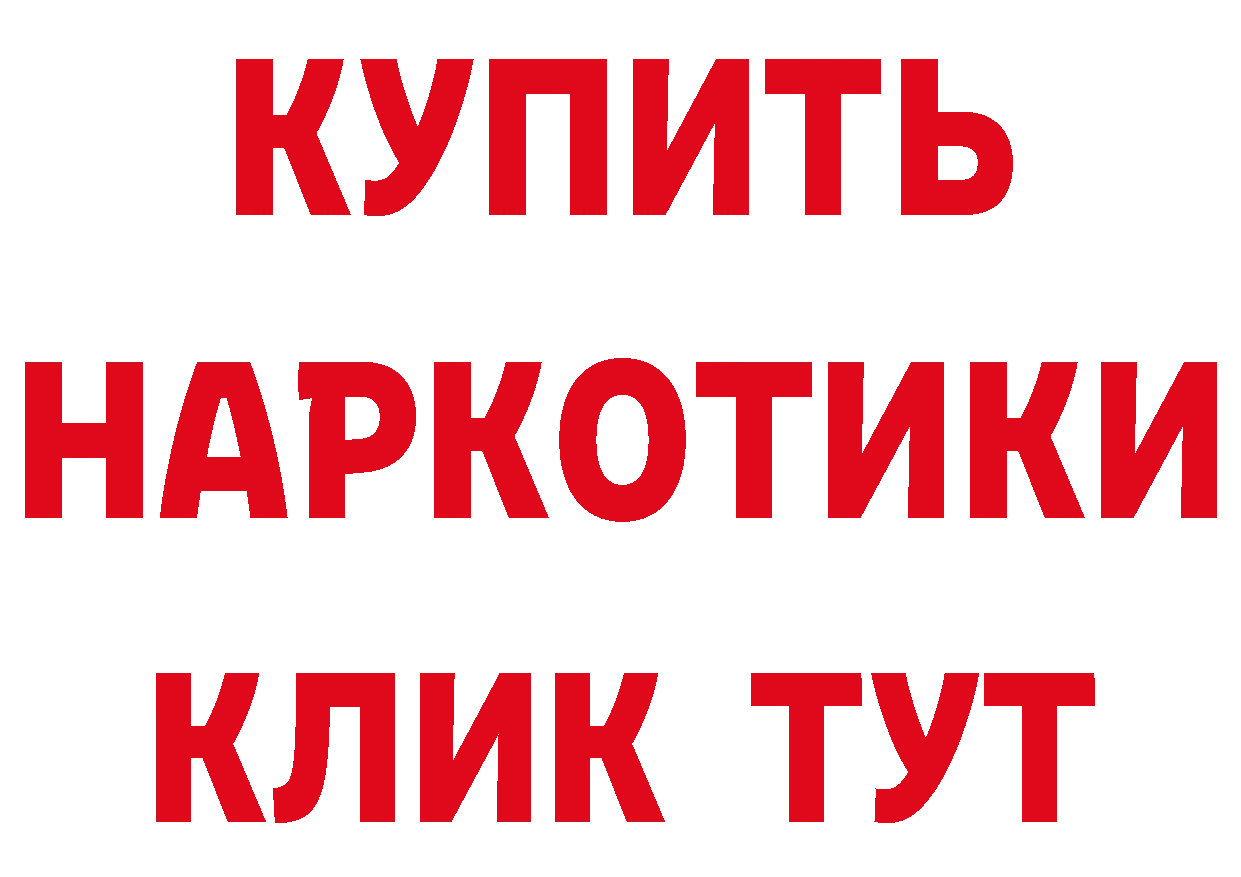 КУПИТЬ
НАРКОТИКИ
КЛИК ТУТ